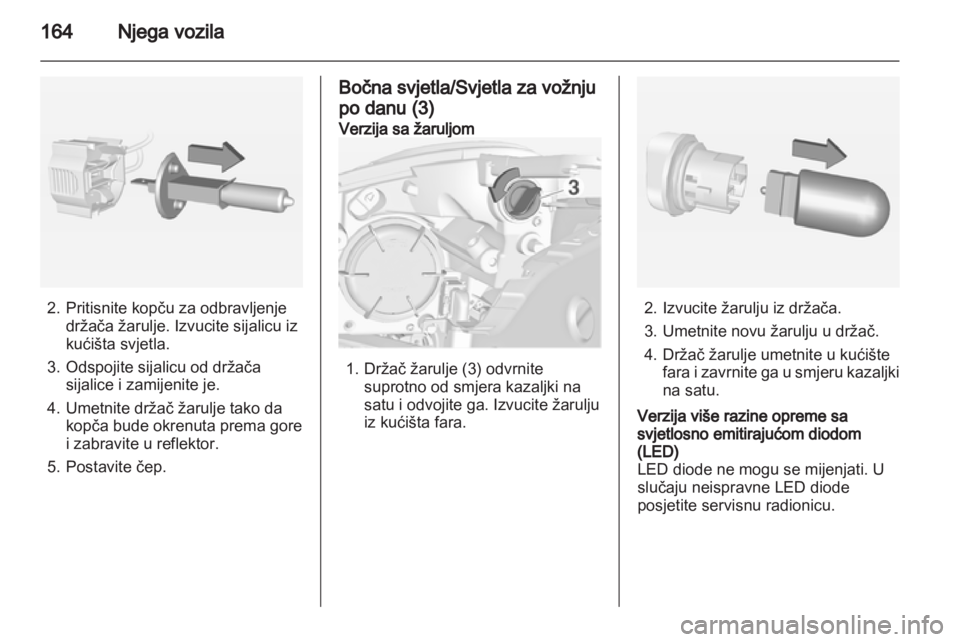 164 Njega vozila

2. Pritisnite kopču za odbravljenje držača žarulje. Izvucite sijalicu iz kućišta svjetla.

3. Odspojite sijalicu od držača sijalice i zamijenite je.

4. Umetnite držač žarulje tako da kopča bude okrenuta prema gore i zabravite u reflektor.

5. Postavite čep.

Bočna svjetla/Svjetla za vožnju po danu (3)
Verzija sa žaruljom

3

1. Držač žarulje (3) odvrnite suprotno od smjera kazaljki na satu i odvojite ga. Izvucite žarulju iz kućišta fara.

2. Izvucite žarulju iz držača.

3. Umetnite novu žarulju u držač.

4. Držač žarulje umetnite u kućište fara i zavrnite ga u smjeru kazaljki na satu.

Verzija više razine opreme sa svjetlosno emitirajućom diodom (LED)
LED diode ne mogu se mijenjati. U slučaju neispravne LED diode posjetite servisnu radionicu.

carmanualsonline.info